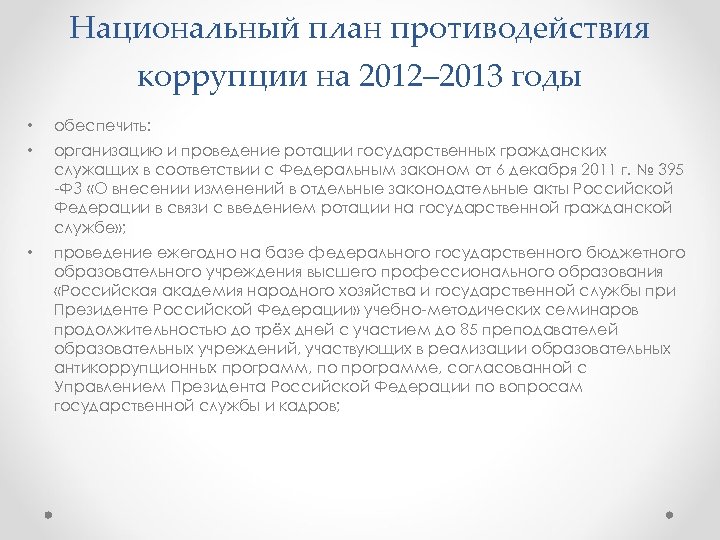 Национальный план противодействия коррупции на 2012–2013 годы

• обеспечить:

• организацию и проведение ротации государственных гражданских служащих в соответствии с Федеральным законом от 6 декабря 2011 г. № 395 -ФЗ «О внесении изменений в отдельные законодательные акты Российской Федерации в связи с введением ротации на государственной гражданской службе»;

• проведение ежегодно на базе федерального государственного бюджетного образовательного учреждения высшего профессионального образования «Российская академия народного хозяйства и государственной службы при Президенте Российской Федерации» учебно-методических семинаров продолжительностью до трёх дней с участием до 85 преподавателей образовательных учреждений, участвующих в реализации образовательных антикоррупционных программ, по программе, согласованной с Управлением Президента Российской Федерации по вопросам государственной службы и кадров;